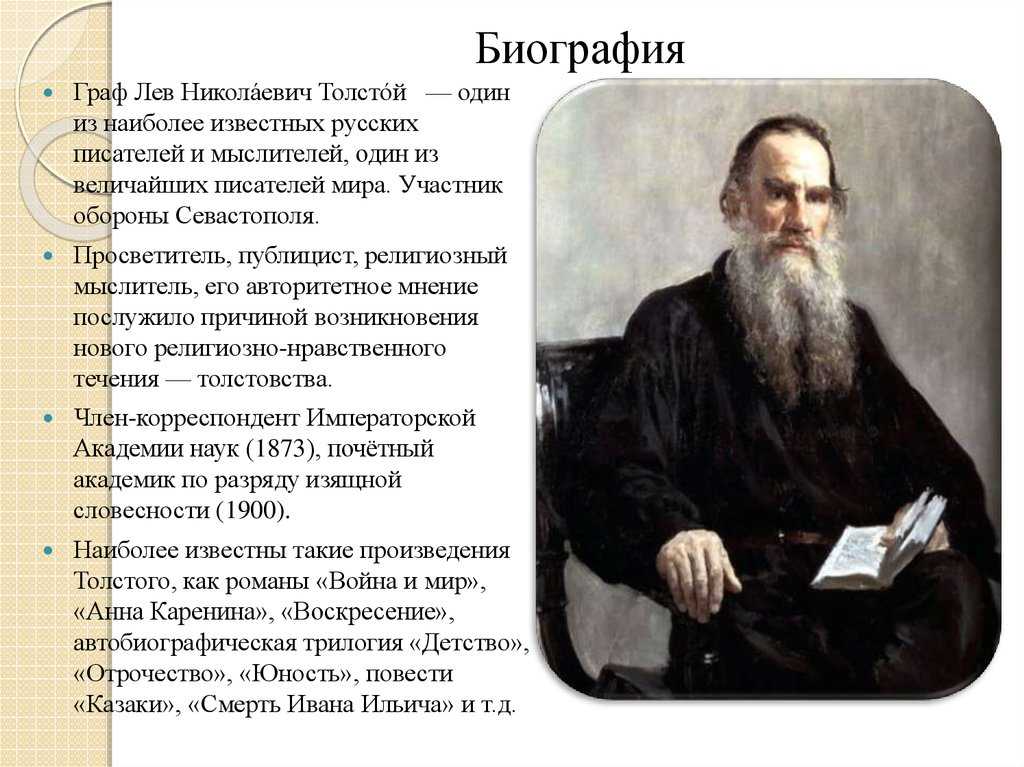 Биография

Граф Лев Никола́евич Толсто́й — один из наиболее известных русских писателей и мыслителей, один из величайших писателей мира. Участник обороны Севастополя.

Просветитель, публицист, религиозный мыслитель, его авторитетное мнение послужило причиной возникновения нового религиозно-нравственного течения — толстовства.

Член-корреспондент Императорской Академии наук (1873), почётный академик по разряду изящной словесности (1900).

Наиболее известны такие произведения Толстого, как романы «Война и мир», «Анна Каренина», «Воскресение», автобиографическая трилогия «Детство», «Отрочество», «Юность», повести «Казаки», «Смерть Ивана Ильича» и т.д.